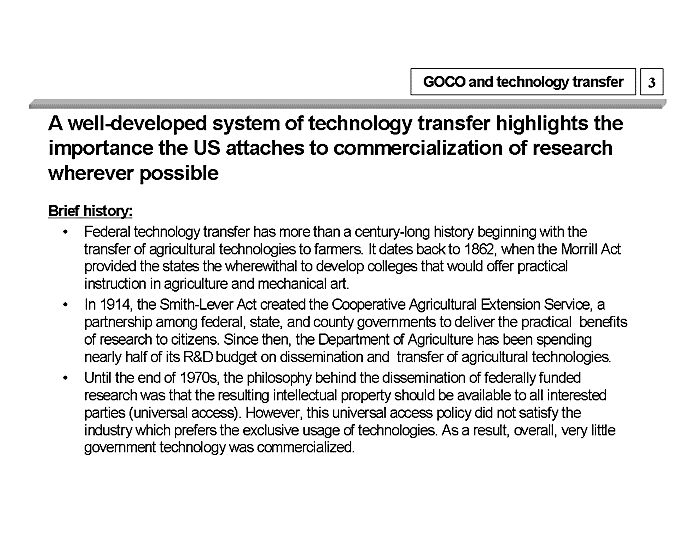 GOCO and technology transfer 3

A well-developed system of technology transfer highlights the importance the US attaches to commercialization of research wherever possible

Brief history:

• Federal technology transfer has more than a century-long history beginning with the transfer of agricultural technologies to farmers. It dates back to 1862, when the Morrill Act provided the states the wherewithal to develop colleges that would offer practical instruction in agriculture and mechanical art.

• In 1914, the Smith-Lever Act created the Cooperative Agricultural Extension Service, a partnership among federal, state, and county governments to deliver the practical benefits of research to citizens. Since then, the Department of Agriculture has been spending nearly half of its R&D budget on dissemination and transfer of agricultural technologies.

• Until the end of 1970s, the philosophy behind the dissemination of federally funded research was that the resulting intellectual property should be available to all interested parties (universal access). However, this universal access policy did not satisfy the industry which prefers the exclusive usage of technologies. As a result, overall, very little government technology was commercialized.